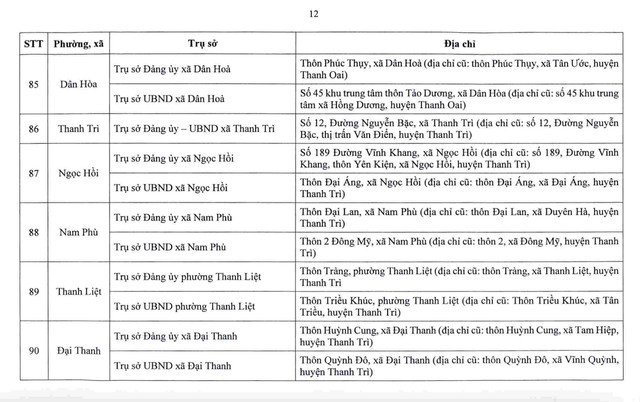 12

| STT | Phường, xã | Trụ sở | Địa chỉ |
|---|---|---|---|
| 85 | Dân Hòa | Trụ sở Đảng ủy xã Dân Hoà | Thôn Phúc Thụy, xã Dân Hoà (địa chỉ cũ: thôn Phúc Thụy, xã Tân Ước, huyện Thanh Oai) |
| | | Trụ sở UBND xã Dân Hoà | Số 45 khu trung tâm thôn Tảo Dương, xã Dân Hòa (địa chỉ cũ: số 45 khu trung tâm xã Hồng Dương, huyện Thanh Oai) |
| 86 | Thanh Trì | Trụ sở Đảng ủy – UBND xã Thanh Trì | Số 12, Đường Nguyễn Bặc, xã Thanh Trì (địa chỉ cũ: số 12, Đường Nguyễn Bặc, thị trấn Văn Điển, huyện Thanh Trì) |
| 87 | Ngọc Hồi | Trụ sở Đảng ủy xã Ngọc Hồi | Số 189 Đường Vĩnh Khang, xã Ngọc Hồi (địa chỉ cũ: số 189, Đường Vĩnh Khang, thôn Yên Kiện, xã Ngọc Hồi, huyện Thanh Trì) |
| | | Trụ sở UBND xã Ngọc Hồi | Thôn Đại Áng, xã Ngọc Hồi (địa chỉ cũ: thôn Đại Áng, xã Đại Áng, huyện Thanh Trì) |
| 88 | Nam Phù | Trụ sở Đảng ủy xã Nam Phù | Thôn Đại Lan, xã Nam Phù (địa chỉ cũ: thôn Đại Lan, xã Duyên Hà, huyện Thanh Trì) |
| | | Trụ sở UBND xã Nam Phù | Thôn 2 Đông Mỹ, xã Nam Phù (địa chỉ cũ: thôn 2, xã Đông Mỹ, huyện Thanh Trì) |
| 89 | Thanh Liệt | Trụ sở Đảng ủy phường Thanh Liệt | Thôn Tràng, phường Thanh Liệt (địa chỉ cũ: thôn Tràng, xã Thanh Liệt, huyện Thanh Trì |
| | | Trụ sở UBND phường Thanh Liệt | Thôn Triều Khúc, phường Thanh Liệt (địa chỉ cũ: Thôn Triều Khúc, xã Tân Triều, huyện Thanh Trì) |
| 90 | Đại Thanh | Trụ sở Đảng ủy xã Đại Thanh | Thôn Huỳnh Cung, xã Đại Thanh (địa chỉ cũ: thôn Huỳnh Cung, xã Tam Hiệp, huyện Thanh Trì) |
| | | Trụ sở UBND xã Đại Thanh | Thôn Quỳnh Đô, xã Đại Thanh (địa chỉ cũ: thôn Quỳnh Đô, xã Vĩnh Quỳnh, huyện Thanh Trì) |